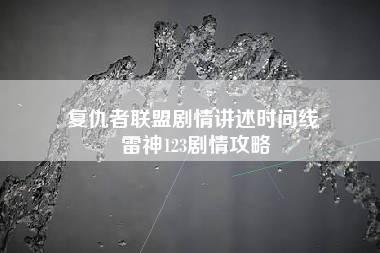 复仇者联盟剧情讲述时间线
雷神123剧情攻略